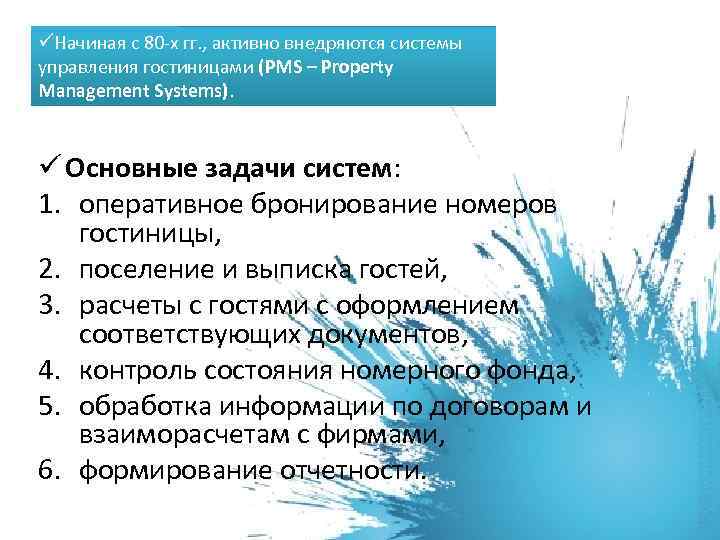 ✓Начиная с 80-х гг., активно внедряются системы управления гостиницами (PMS – Property Management Systems).

✓Основные задачи систем:
1. оперативное бронирование номеров гостиницы,
2. поселение и выписка гостей,
3. расчеты с гостями с оформлением соответствующих документов,
4. контроль состояния номерного фонда,
5. обработка информации по договорам и взаиморасчетам с фирмами,
6. формирование отчетности.